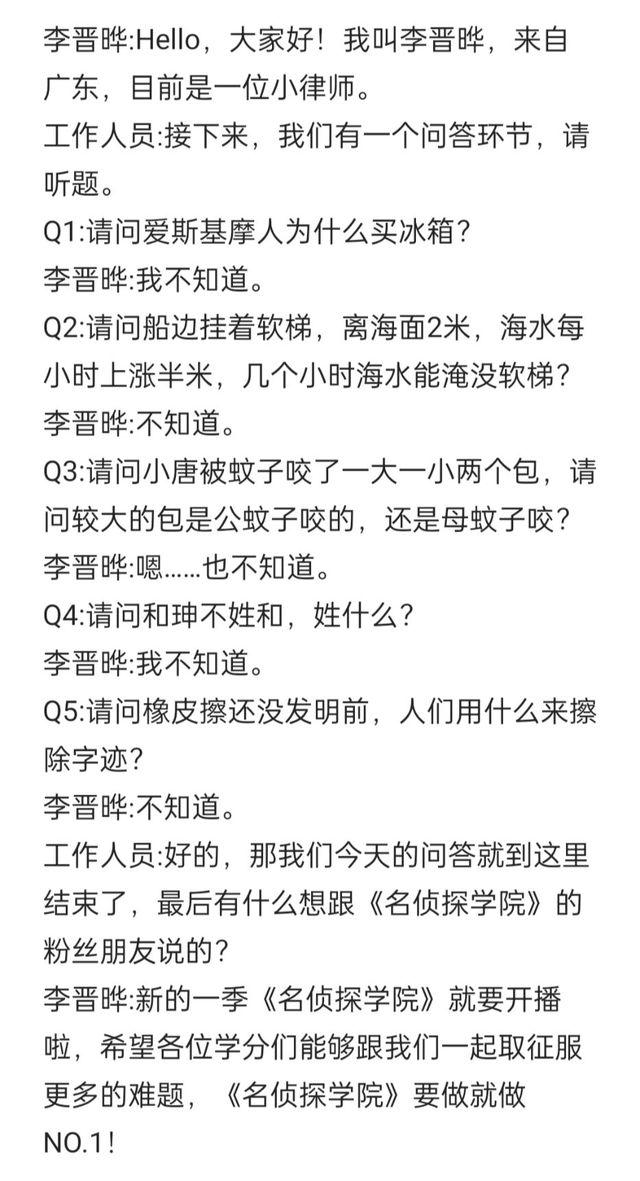 李晋晔:Hello，大家好！我叫李晋晔，来自广东，目前是一位小律师。
工作人员:接下来，我们有一个问答环节，请听题。
Q1:请问爱斯基摩人为什么买冰箱？
李晋晔:我不知道。
Q2:请问船边挂着软梯，离海面2米，海水每小时上涨半米，几个小时海水能淹没软梯？
李晋晔:不知道。
Q3:请问小唐被蚊子咬了一大一小两个包，请问较大的包是公蚊子咬的，还是母蚊子咬？
李晋晔:嗯……也不知道。
Q4:请问和珅不姓和，姓什么？
李晋晔:我不知道。
Q5:请问橡皮擦还没发明前，人们用什么来擦除字迹？
李晋晔:不知道。
工作人员:好的，那我们今天的问答就到这里结束了，最后有什么想跟《名侦探学院》的粉丝朋友说的？
李晋晔:新的一季《名侦探学院》就要开播啦，希望各位学分们能够跟我们一起取征服更多的难题，《名侦探学院》要做就做NO.1！